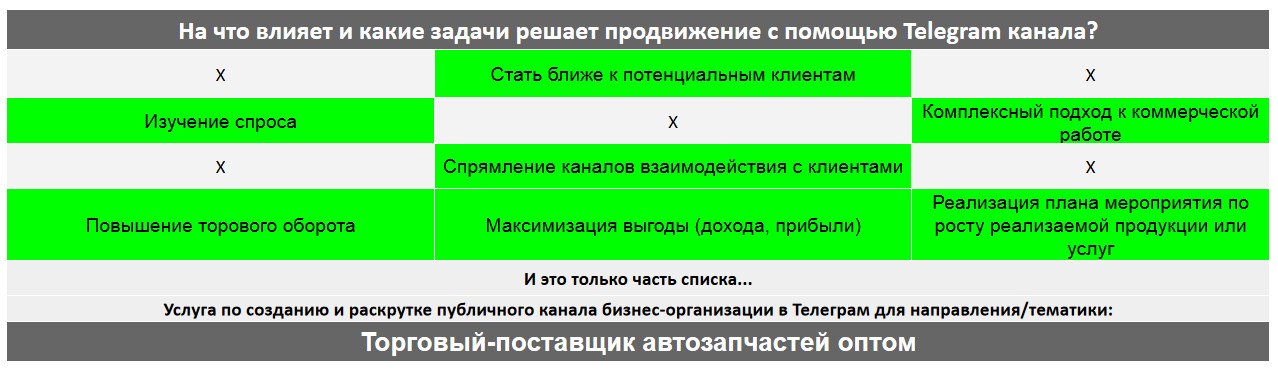 На что влияет и какие задачи решает продвижение с помощью Telegram канала?

| x | Стать ближе к потенциальным клиентам | x |
|---|---|---|
| Изучение спроса | x | Комплексный подход к коммерческой работе |
| x | Спрямление каналов взаимодействия с клиентами | x |
| Повышение торового оборота | Максимизация выгоды (дохода, прибыли) | Реализация плана мероприятия по росту реализаемой продукции или услуг |

И это только часть списка...

Услуга по созданию и раскрутке публичного канала бизнес-организации в Телеграм для направления/тематики:

Торговый-поставщик автозапчастей оптом